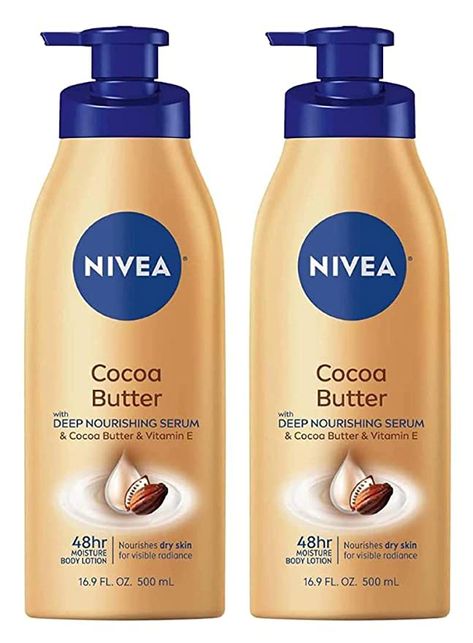 NIVEA®

Cocoa Butter
with DEEP NOURISHING SERUM
& Cocoa Butter & Vitamin E

48hr MOISTURE BODY LOTION
Nourishes dry skin for visible radiance

16.9 FL. OZ. 500 mL

NIVEA®

Cocoa Butter
with DEEP NOURISHING SERUM
& Cocoa Butter & Vitamin E

48hr MOISTURE BODY LOTION
Nourishes dry skin for visible radiance

16.9 FL. OZ. 500 mL